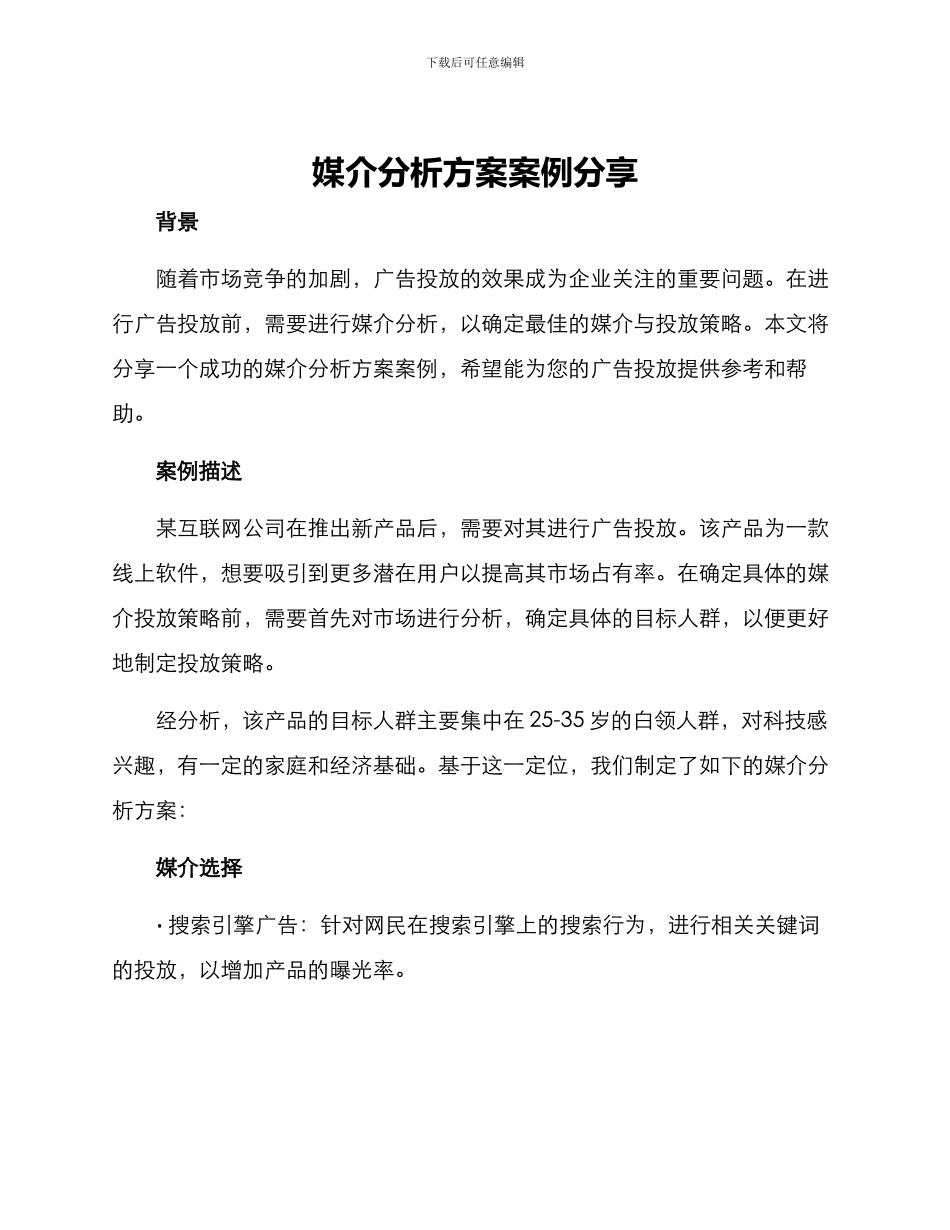 下载后可任意编辑

媒介分析方案案例分享

背景

随着市场竞争的加剧，广告投放的效果成为企业关注的重要问题。在进行广告投放前，需要进行媒介分析，以确定最佳的媒介与投放策略。本文将分享一个成功的媒介分析方案案例，希望能为您的广告投放提供参考和帮助。

案例描述

某互联网公司在推出新产品后，需要对其进行广告投放。该产品为一款线上软件，想要吸引到更多潜在用户以提高其市场占有率。在确定具体的媒介投放策略前，需要首先对市场进行分析，确定具体的目标人群，以便更好地制定投放策略。

经分析，该产品的目标人群主要集中在 25-35 岁的白领人群，对科技感兴趣，有一定的家庭和经济基础。基于这一定位，我们制定了如下的媒介分析方案：

媒介选择

· 搜索引擎广告：针对网民在搜索引擎上的搜索行为，进行相关关键词的投放，以增加产品的曝光率。